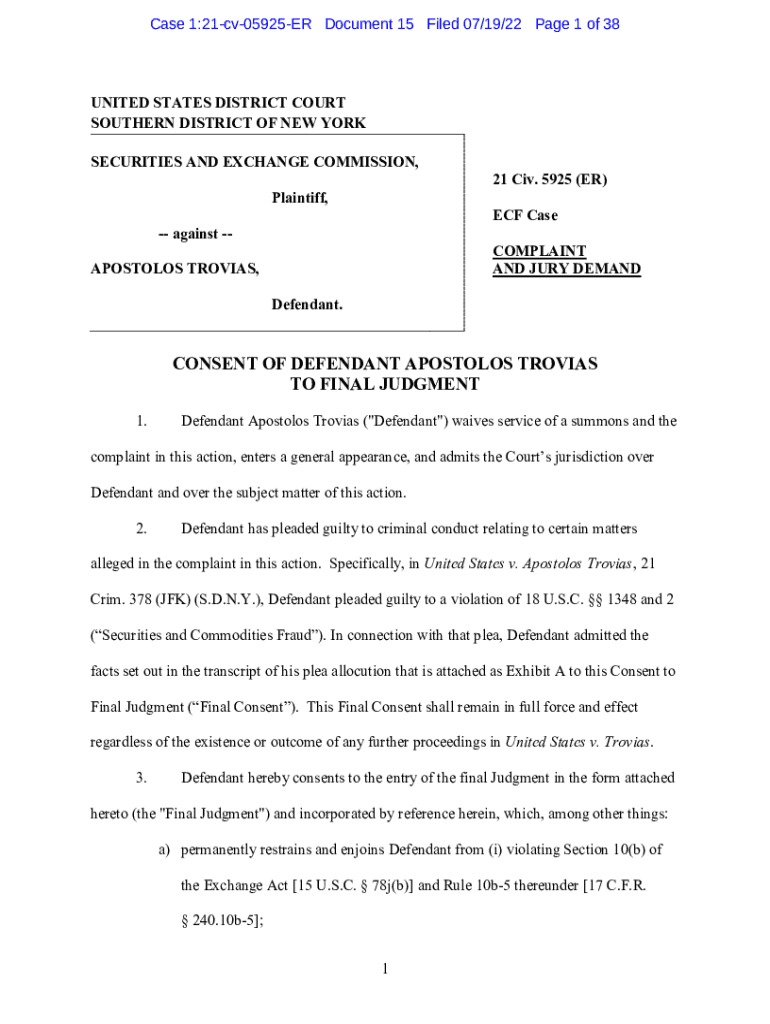 Case 1:21-cv-05925-ER Document 15 Filed 07/19/22 Page 1 of 38

UNITED STATES DISTRICT COURT
SOUTHERN DISTRICT OF NEW YORK

SECURITIES AND EXCHANGE COMMISSION,

Plaintiff,

-- against --

APOSTOLOS TROVIAS,

Defendant.

21 Civ. 5925 (ER)

ECF Case

COMPLAINT
AND JURY DEMAND

CONSENT OF DEFENDANT APOSTOLOS TROVIAS
TO FINAL JUDGMENT

1. Defendant Apostolos Trovias ("Defendant") waives service of a summons and the complaint in this action, enters a general appearance, and admits the Court's jurisdiction over Defendant and over the subject matter of this action.

2. Defendant has pleaded guilty to criminal conduct relating to certain matters alleged in the complaint in this action. Specifically, in United States v. Apostolos Trovias, 21 Crim. 378 (JFK) (S.D.N.Y.), Defendant pleaded guilty to a violation of 18 U.S.C. §§ 1348 and 2 ("Securities and Commodities Fraud"). In connection with that plea, Defendant admitted the facts set out in the transcript of his plea allocution that is attached as Exhibit A to this Consent to Final Judgment ("Final Consent"). This Final Consent shall remain in full force and effect regardless of the existence or outcome of any further proceedings in United States v. Trovias.

3. Defendant hereby consents to the entry of the final Judgment in the form attached hereto (the "Final Judgment") and incorporated by reference herein, which, among other things:

a) permanently restrains and enjoins Defendant from (i) violating Section 10(b) of the Exchange Act [15 U.S.C. § 78j(b)] and Rule 10b-5 thereunder [17 C.F.R. § 240.10b-5];

1